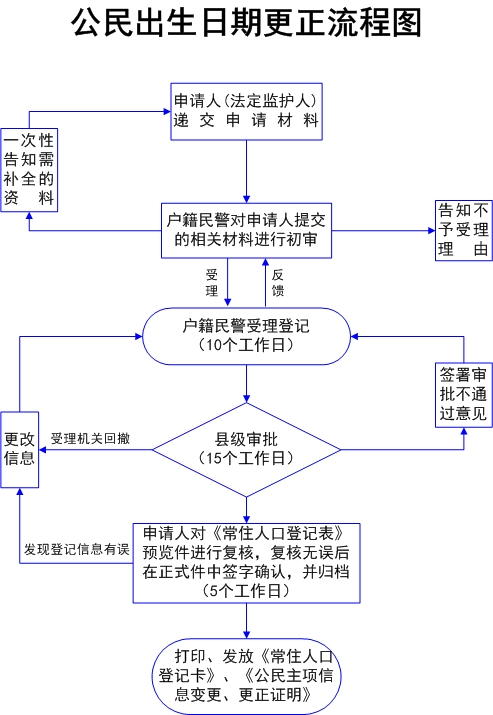 公民出生日期更正流程图

申请人（法定监护人）递交申请材料

一次性告知需补全的资料

户籍民警对申请人提交的相关材料进行初审

告知不予受理理由

受理

反馈

户籍民警受理登记（10个工作日）

签署审批不通过意见

更改信息

受理机关回撤

县级审批（15个工作日）

发现登记信息有误

申请人对《常住人口登记表》预览件进行复核，复核无误后在正式件中签字确认，并归档（5个工作日）

打印、发放《常住人口登记卡》、《公民主项信息变更、更正证明》